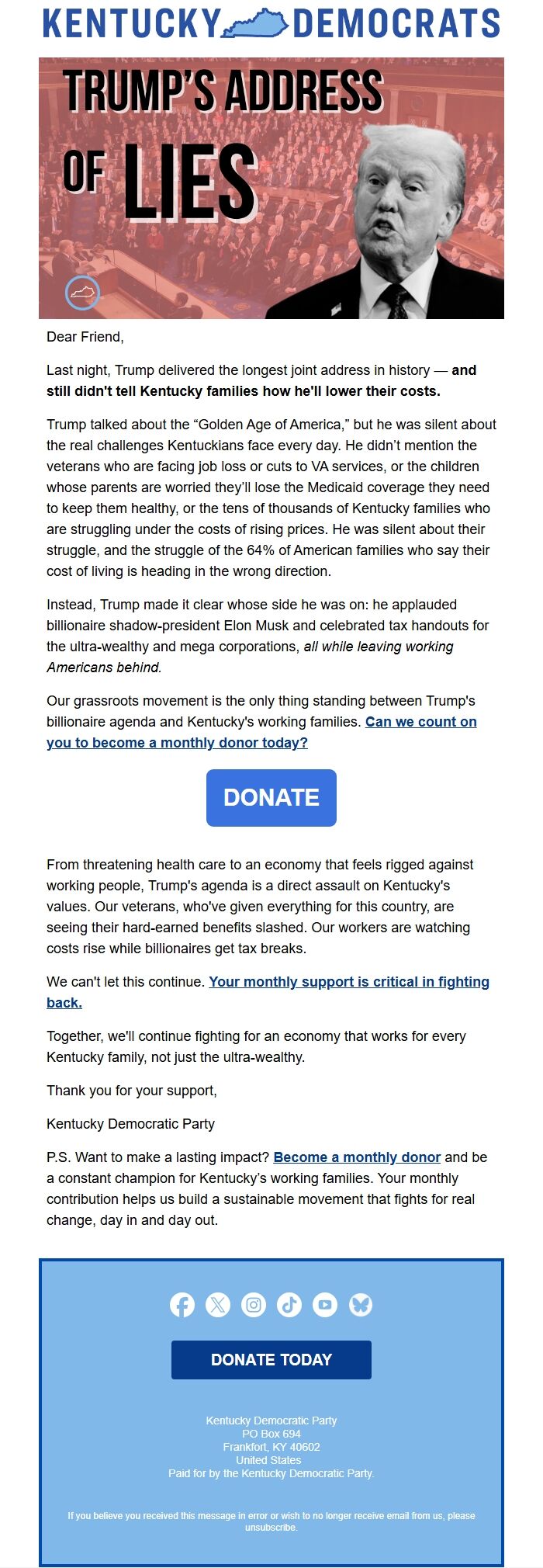 KENTUCKY DEMOCRATS

TRUMP'S ADDRESS OF LIES

Dear Friend,

Last night, Trump delivered the longest joint address in history — and still didn't tell Kentucky families how he'll lower their costs.

Trump talked about the “Golden Age of America,” but he was silent about the real challenges Kentuckians face every day. He didn’t mention the veterans who are facing job loss or cuts to VA services, or the children whose parents are worried they’ll lose the Medicaid coverage they need to keep them healthy, or the tens of thousands of Kentucky families who are struggling under the costs of rising prices. He was silent about their struggle, and the struggle of the 64% of American families who say their cost of living is heading in the wrong direction.

Instead, Trump made it clear whose side he was on: he applauded billionaire shadow-president Elon Musk and celebrated tax handouts for the ultra-wealthy and mega corporations, all while leaving working Americans behind.

Our grassroots movement is the only thing standing between Trump's billionaire agenda and Kentucky's working families. Can we count on you to become a monthly donor today?

DONATE

From threatening health care to an economy that feels rigged against working people, Trump's agenda is a direct assault on Kentucky's values. Our veterans, who've given everything for this country, are seeing their hard-earned benefits slashed. Our workers are watching costs rise while billionaires get tax breaks.

We can't let this continue. Your monthly support is critical in fighting back.

Together, we'll continue fighting for an economy that works for every Kentucky family, not just the ultra-wealthy.

Thank you for your support,

Kentucky Democratic Party

P.S. Want to make a lasting impact? Become a monthly donor and be a constant champion for Kentucky’s working families. Your monthly contribution helps us build a sustainable movement that fights for real change, day in and day out.

DONATE TODAY

Kentucky Democratic Party
PO Box 694
Frankfort, KY 40602
United States
Paid for by the Kentucky Democratic Party.

If you believe you received this message in error or wish to no longer receive email from us, please unsubscribe.